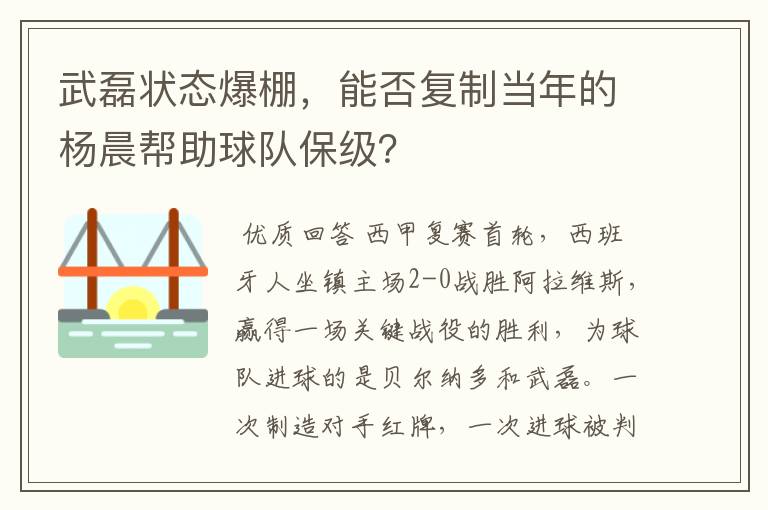 武磊状态爆棚，能否复制当年的杨晨帮助球队保级？

优质回答 西甲复赛首轮，西班牙人坐镇主场2-0战胜阿拉维斯，赢得一场关键战役的胜利，为球队进球的是贝尔纳多和武磊。一次制造对手红牌，一次进球被判